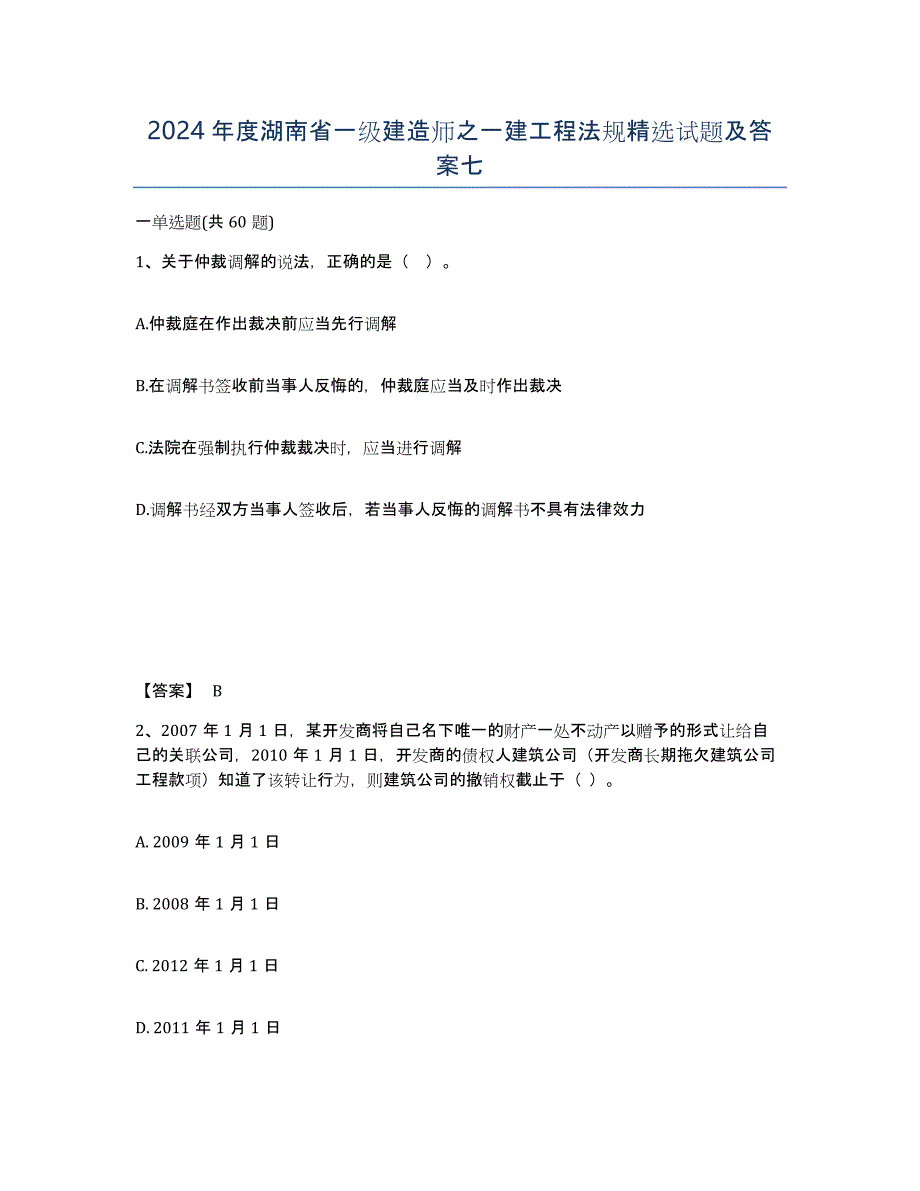 2024年度湖南省一级建造师之一建工程法规精选试题及答案七

一单选题(共60题)

1、关于仲裁调解的说法，正确的是（ ）。

A.仲裁庭在作出裁决前应当先行调解

B.在调解书签收前当事人反悔的，仲裁庭应当及时作出裁决

C.法院在强制执行仲裁裁决时，应当进行调解

D.调解书经双方当事人签收后，若当事人反悔的调解书不具有法律效力

【答案】 B

2、2007年1月1日，某开发商将自己名下唯一的财产一处不动产以赠予的形式让给自己的关联公司，2010年1月1日，开发商的债权人建筑公司（开发商长期拖欠建筑公司工程款项）知道了该转让行为，则建筑公司的撤销权截止于（ ）。

A. 2009年1月1日

B. 2008年1月1日

C. 2012年1月1日

D. 2011年1月1日